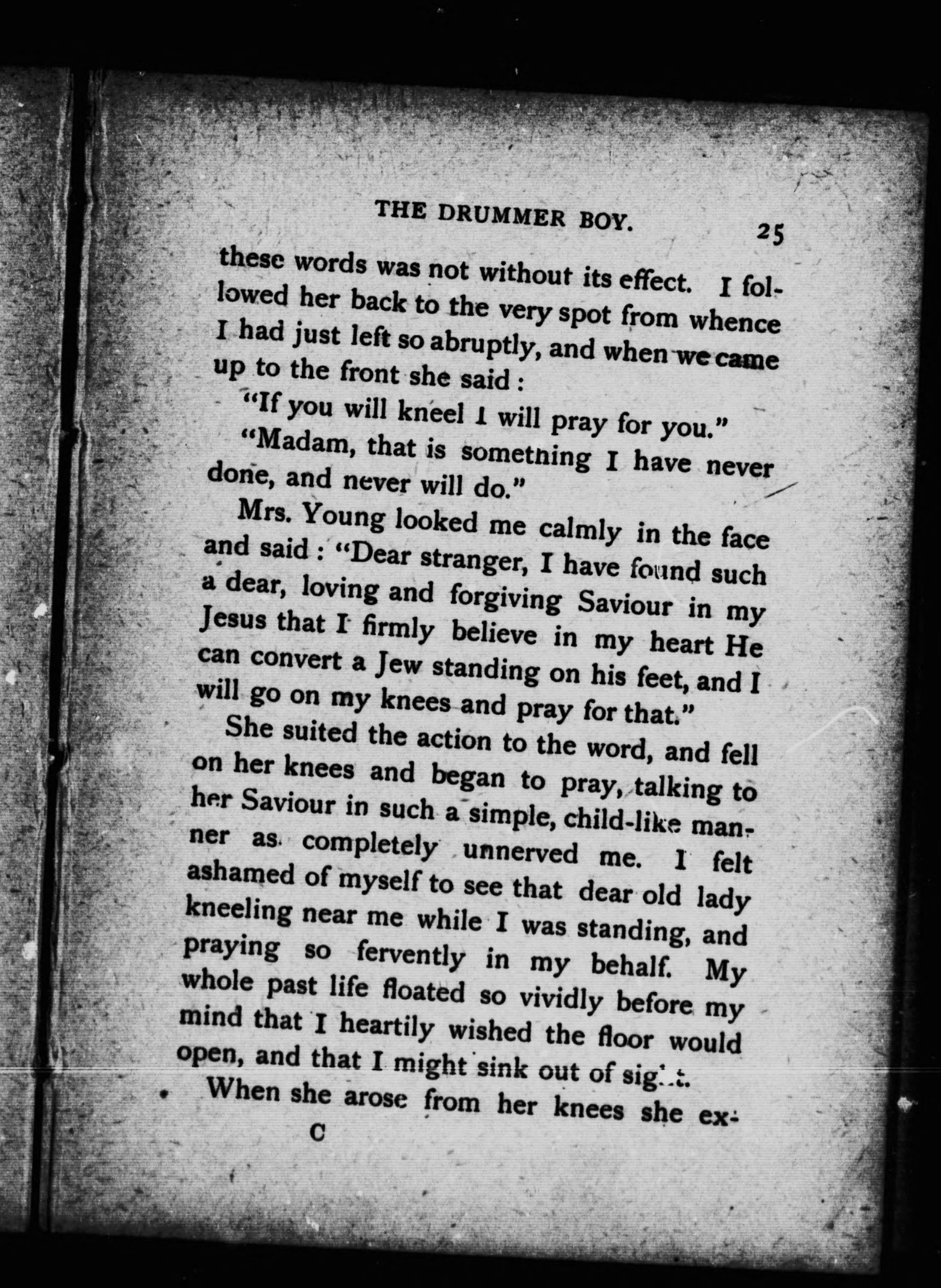 THE DRUMMER BOY. 25

these words was not without its effect. I followed her back to the very spot from whence I had just left so abruptly, and when we came up to the front she said:

"If you will kneel I will pray for you."

"Madam, that is something I have never done, and never will do."

Mrs. Young looked me calmly in the face and said: "Dear stranger, I have found such a dear, loving and forgiving Saviour in my Jesus that I firmly believe in my heart He can convert a Jew standing on his feet, and I will go on my knees and pray for that."

She suited the action to the word, and fell on her knees and began to pray, talking to her Saviour in such a simple, child-like manner as completely unnerved me. I felt ashamed of myself to see that dear old lady kneeling near me while I was standing, and praying so fervently in my behalf. My whole past life floated so vividly before my mind that I heartily wished the floor would open, and that I might sink out of sight.

When she arose from her knees she ex-

C